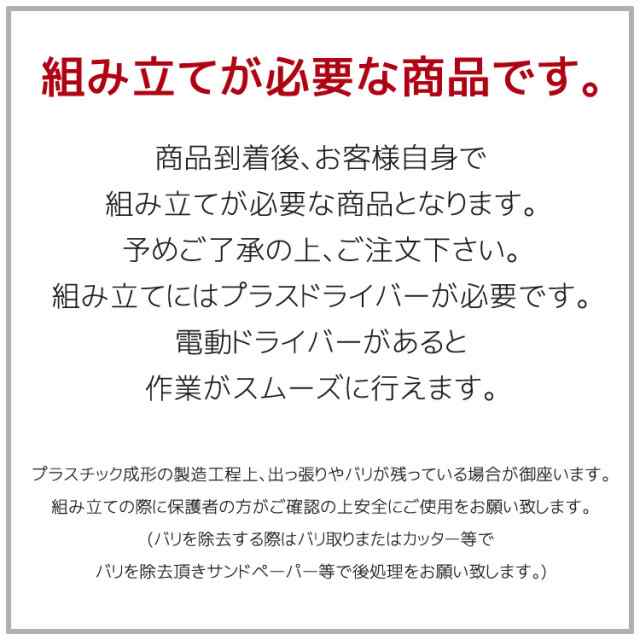 組み立てが必要な商品です。

商品到着後、お客様自身で
組み立てが必要な商品となります。
予めご了承の上、ご注文下さい。
組み立てにはプラスドライバーが必要です。
電動ドライバーがあると
作業がスムーズに行えます。

プラスチック成形の製造工程上、出っ張りやバリが残っている場合が御座います。
組み立ての際に保護者の方がご確認の上安全にご使用をお願い致します。
(バリを除去する際はバリ取りまたはカッター等で
バリを除去頂きサンドペーパー等で後処理をお願い致します。)